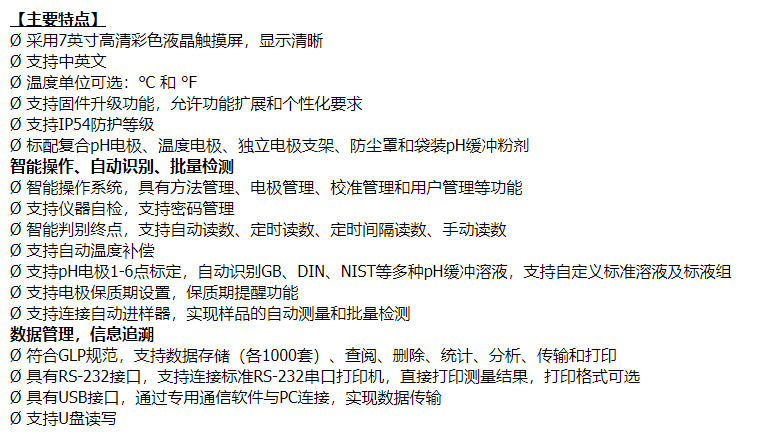 【主要特点】
Ø 采用7英寸高清彩色液晶触摸屏，显示清晰
Ø 支持中英文
Ø 温度单位可选：℃ 和 ℉
Ø 支持固件升级功能，允许功能扩展和个性化要求
Ø 支持IP54防护等级
Ø 标配复合pH电极、温度电极、独立电极支架、防尘罩和袋装pH缓冲粉剂
智能操作、自动识别、批量检测
Ø 智能操作系统，具有方法管理、电极管理、校准管理和用户管理等功能
Ø 支持仪器自检，支持密码管理
Ø 智能判别终点，支持自动读数、定时读数、定时间隔读数、手动读数
Ø 支持自动温度补偿
Ø 支持pH电极1-6点标定，自动识别GB、DIN、NIST等多种pH缓冲溶液，支持自定义标准溶液及标液组
Ø 支持电极保质期设置，保质期提醒功能
Ø 支持连接自动进样器，实现样品的自动测量和批量检测
数据管理，信息追溯
Ø 符合GLP规范，支持数据存储（各1000套）、查阅、删除、统计、分析、传输和打印
Ø 具有RS-232接口，支持连接标准RS-232串口打印机，直接打印测量结果，打印格式可选
Ø 具有USB接口，通过专用通信软件与PC连接，实现数据传输
Ø 支持U盘读写